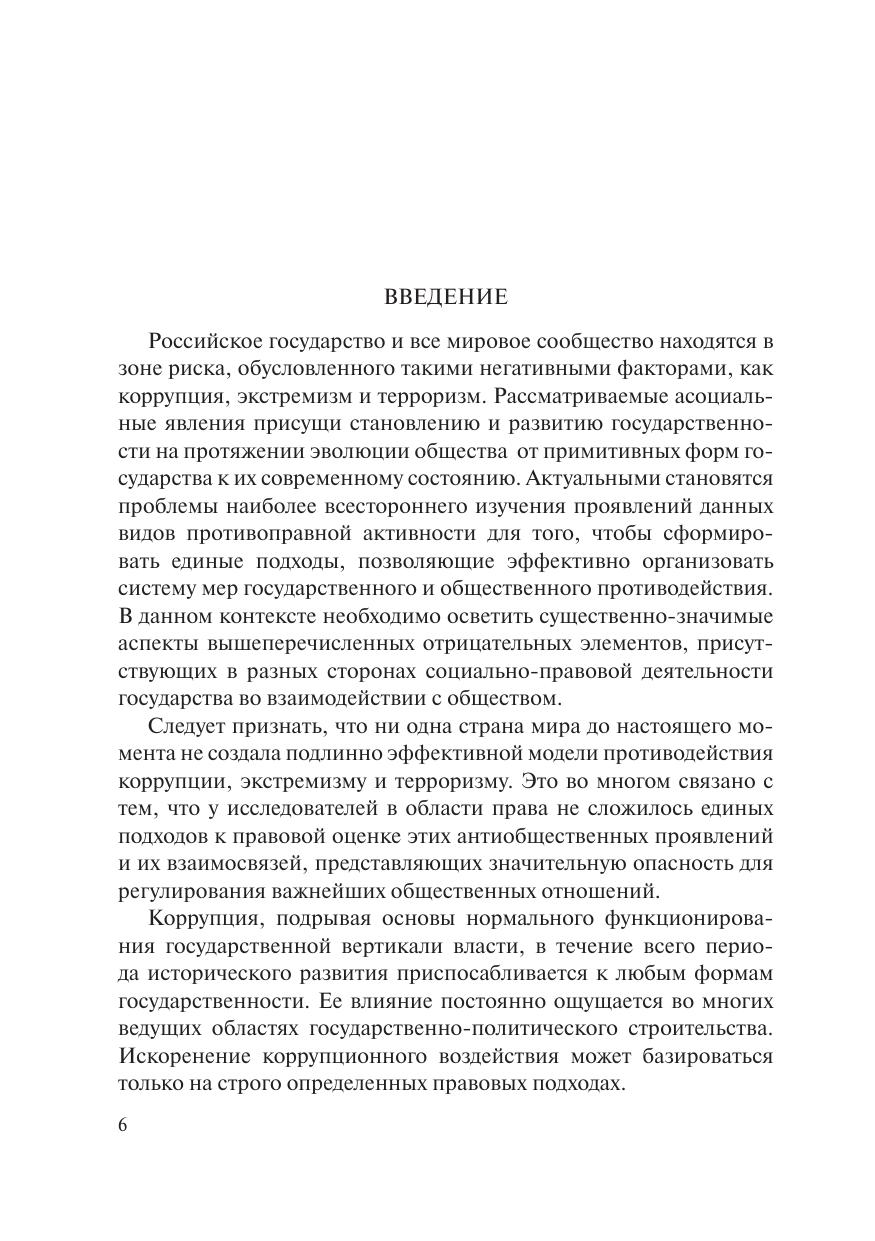 ВВЕДЕНИЕ

Российское государство и все мировое сообщество находятся в зоне риска, обусловленного такими негативными факторами, как коррупция, экстремизм и терроризм. Рассматриваемые асоциальные явления присущи становлению и развитию государственности на протяжении эволюции общества от примитивных форм государства к их современному состоянию. Актуальными становятся проблемы наиболее всестороннего изучения проявлений данных видов противоправной активности для того, чтобы сформировать единые подходы, позволяющие эффективно организовать систему мер государственного и общественного противодействия. В данном контексте необходимо осветить существенно-значимые аспекты вышеперечисленных отрицательных элементов, присутствующих в разных сторонах социально-правовой деятельности государства во взаимодействии с обществом.

Следует признать, что ни одна страна мира до настоящего момента не создала подлинно эффективной модели противодействия коррупции, экстремизму и терроризму. Это во многом связано с тем, что у исследователей в области права не сложилось единых подходов к правовой оценке этих антиобщественных проявлений и их взаимосвязей, представляющих значительную опасность для регулирования важнейших общественных отношений.

Коррупция, подрывая основы нормального функционирования государственной вертикали власти, в течение всего периода исторического развития приспосабливается к любым формам государственности. Ее влияние постоянно ощущается во многих ведущих областях государственно-политического строительства. Искоренение коррупционного воздействия может базироваться только на строго определенных правовых подходах.

6